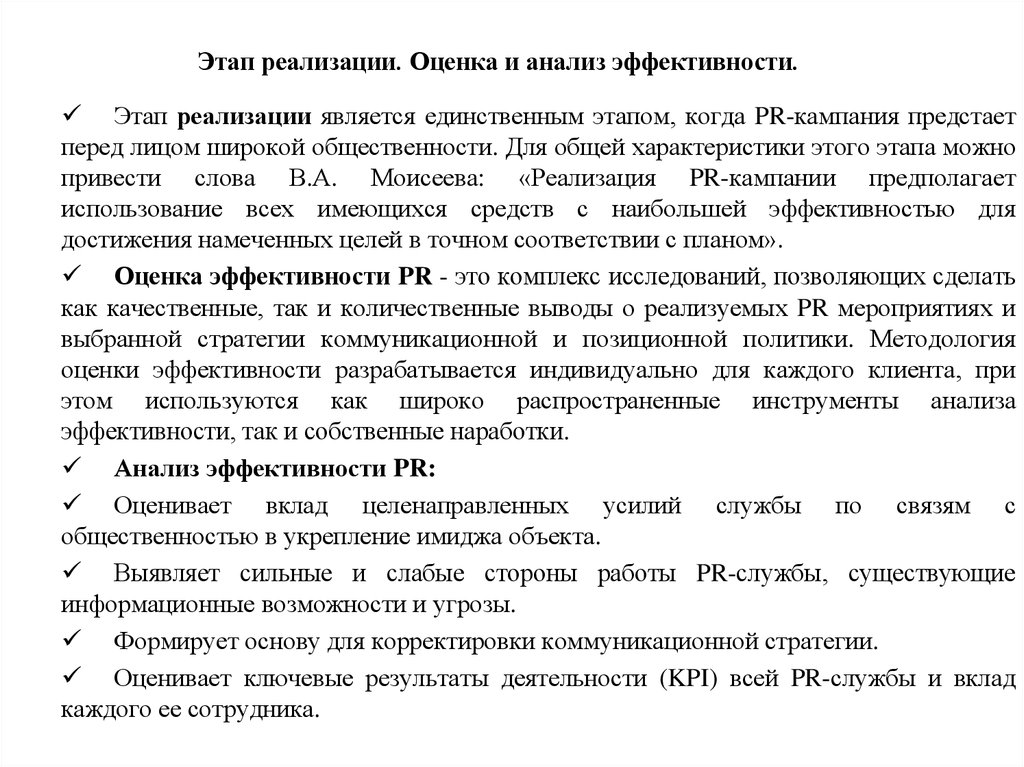 Этап реализации. Оценка и анализ эффективности.

✓ Этап реализации является единственным этапом, когда PR-кампания предстает перед лицом широкой общественности. Для общей характеристики этого этапа можно привести слова В.А. Моисеева: «Реализация PR-кампании предполагает использование всех имеющихся средств с наибольшей эффективностью для достижения намеченных целей в точном соответствии с планом».

✓ Оценка эффективности PR - это комплекс исследований, позволяющих сделать как качественные, так и количественные выводы о реализуемых PR мероприятиях и выбранной стратегии коммуникационной и позиционной политики. Методология оценки эффективности разрабатывается индивидуально для каждого клиента, при этом используются как широко распространенные инструменты анализа эффективности, так и собственные наработки.

✓ Анализ эффективности PR:

✓ Оценивает вклад целенаправленных усилий службы по связям с общественностью в укрепление имиджа объекта.

✓ Выявляет сильные и слабые стороны работы PR-службы, существующие информационные возможности и угрозы.

✓ Формирует основу для корректировки коммуникационной стратегии.

✓ Оценивает ключевые результаты деятельности (KPI) всей PR-службы и вклад каждого ее сотрудника.